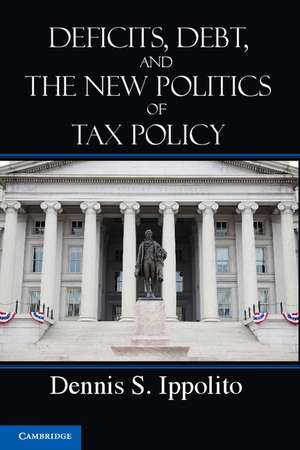 DEFICITS, DEBT, AND THE NEW POLITICS OF TAX POLICY

Dennis S. Ippolito

CAMBRIDGE